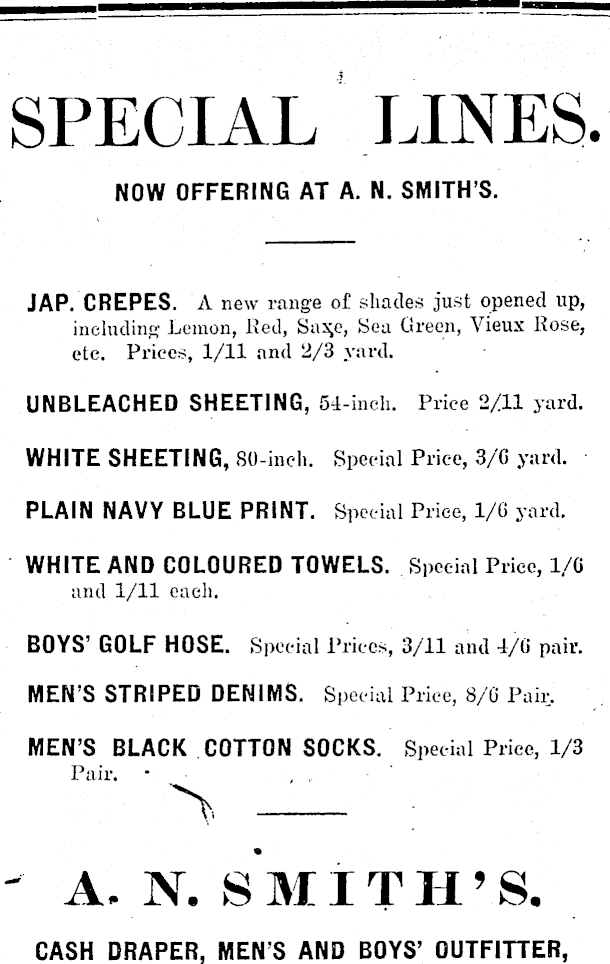 SPECIAL LINES.

NOW OFFERING AT A. N. SMITH'S.

JAP. CREPES. A new range of shades just opened up, including Lemon, Red, Saxe, Sea Green, Vieux Rose, etc. Prices, 1/11 and 2/3 yard.

UNBLEACHED SHEETING, 54-inch. Price 2/11 yard.

WHITE SHEETING, 80-inch. Special Price, 3/6 yard.

PLAIN NAVY BLUE PRINT. Special Price, 1/6 yard.

WHITE AND COLOURED TOWELS. Special Price, 1/6 and 1/11 each.

BOYS' GOLF HOSE. Special Prices, 3/11 and 4/6 pair.

MEN'S STRIPED DENIMS. Special Price, 8/6 Pair.

MEN'S BLACK COTTON SOCKS. Special Price, 1/3 Pair.

A. N. SMITH'S.

CASH DRAPER, MEN'S AND BOYS' OUTFITTER,